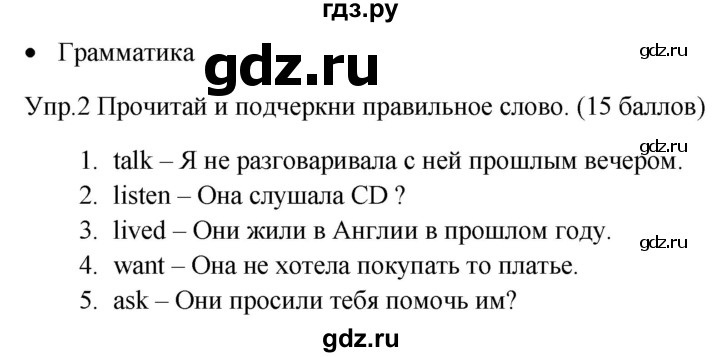 гдз.ру

• Грамматика gdz.ru gdz.ru

Упр.2 Прочитай и подчеркни правильное слово. (15 баллов)

gdz.ru

1. talk – Я не разговаривала с ней прошлым вечером.
2. listen – Она слушала CD ?
3. lived – Они жили в Англии в прошлом году. gdz.ru
4. want – Она не хотела покупать то платье.
5. ask – Они просили тебя помочь им?

gdz.ru